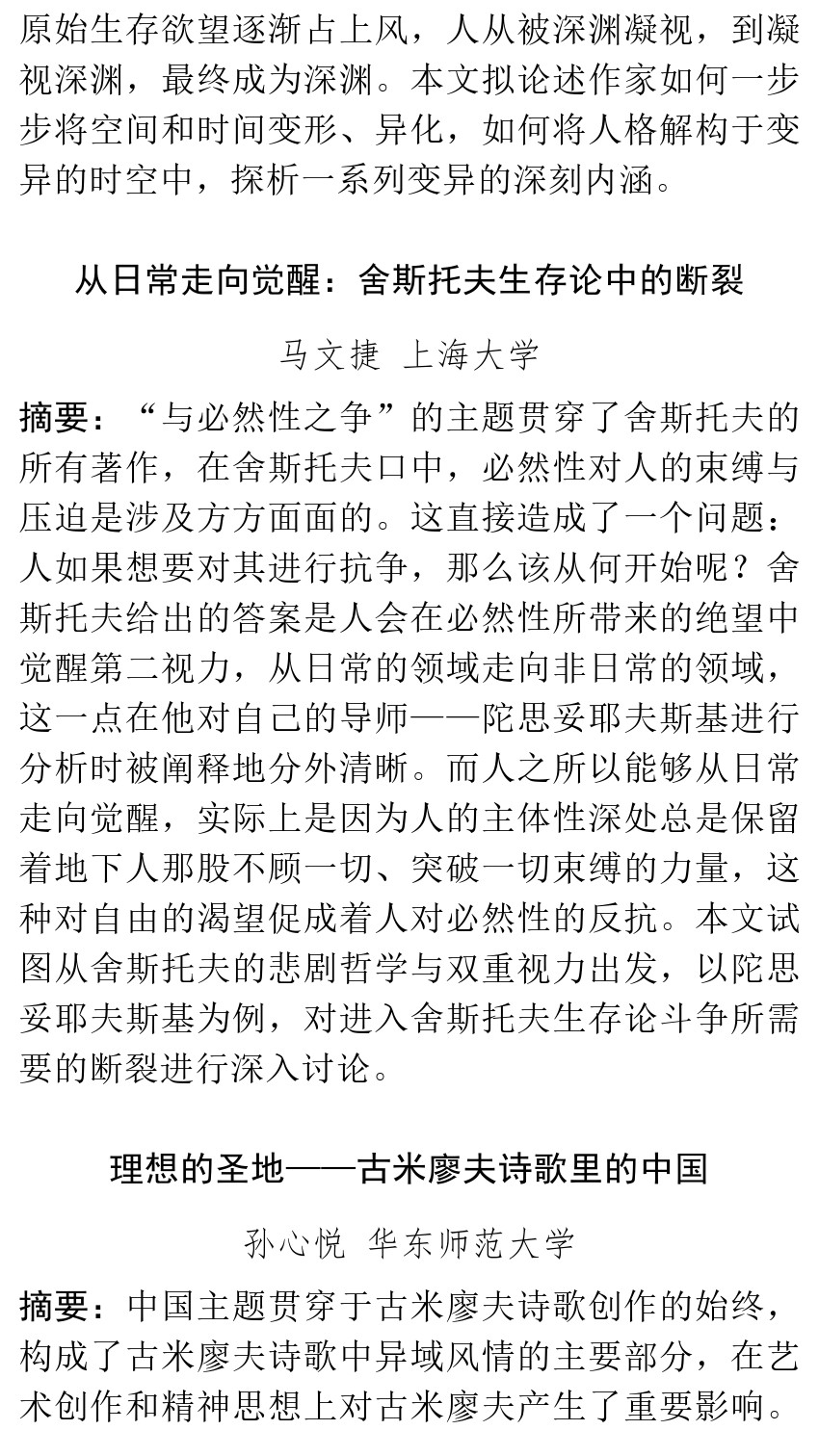 原始生存欲望逐渐占上风，人从被深渊凝视，到凝视深渊，最终成为深渊。本文拟论述作家如何一步步将空间和时间变形、异化，如何将人格解构于变异的时空中，探析一系列变异的深刻内涵。

从日常走向觉醒：舍斯托夫生存论中的断裂

马文捷 上海大学

摘要：“与必然性之争”的主题贯穿了舍斯托夫的所有著作，在舍斯托夫口中，必然性对人的束缚与压迫是涉及方方面面的。这直接造成了一个问题：人如果想要对其进行抗争，那么该从何开始呢？舍斯托夫给出的答案是人会在必然性所带来的绝望中觉醒第二视力，从日常的领域走向非日常的领域，这一点在他对自己的导师——陀思妥耶夫斯基进行分析时被阐释地分外清晰。而人之所以能够从日常走向觉醒，实际上是因为人的主体性深处总是保留着地下人那股不顾一切、突破一切束缚的力量，这种对自由的渴望促成着人对必然性的反抗。本文试图从舍斯托夫的悲剧哲学与双重视力出发，以陀思妥耶夫斯基为例，对进入舍斯托夫生存论斗争所需要的断裂进行深入讨论。

理想的圣地——古米廖夫诗歌里的中国

孙心悦 华东师范大学

摘要：中国主题贯穿于古米廖夫诗歌创作的始终，构成了古米廖夫诗歌中异域风情的主要部分，在艺术创作和精神思想上对古米廖夫产生了重要影响。